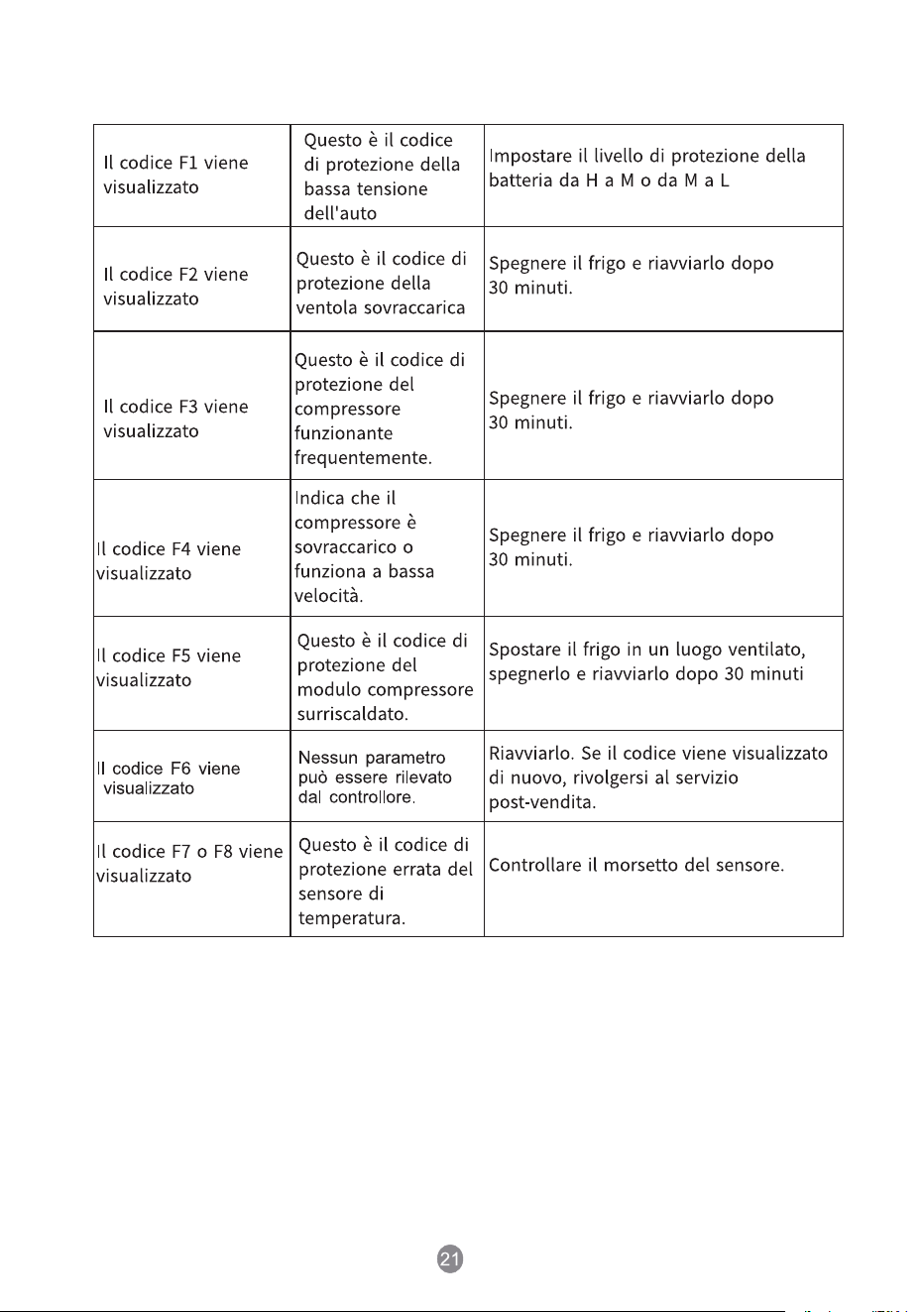 | Il codice F1 viene visualizzato | Questo è il codice di protezione della bassa tensione dell'auto | Impostare il livello di protezione della batteria da H a M o da M a L |
|---|---|---|
| Il codice F2 viene visualizzato | Questo è il codice di protezione della ventola sovraccarica | Spegnere il frigo e riavviarlo dopo 30 minuti. |
| Il codice F3 viene visualizzato | Questo è il codice di protezione del compressore funzionante frequentemente. | Spegnere il frigo e riavviarlo dopo 30 minuti. |
| Il codice F4 viene visualizzato | Indica che il compressore è sovraccarico o funziona a bassa velocità. | Spegnere il frigo e riavviarlo dopo 30 minuti. |
| Il codice F5 viene visualizzato | Questo è il codice di protezione del modulo compressore surriscaldato. | Spostare il frigo in un luogo ventilato, spegnerlo e riavviarlo dopo 30 minuti |
| Il codice F6 viene visualizzato | Nessun parametro può essere rilevato dal controllore. | Riavviarlo. Se il codice viene visualizzato di nuovo, rivolgersi al servizio post-vendita. |
| Il codice F7 o F8 viene visualizzato | Questo è il codice di protezione errata del sensore di temperatura. | Controllare il morsetto del sensore. |

21